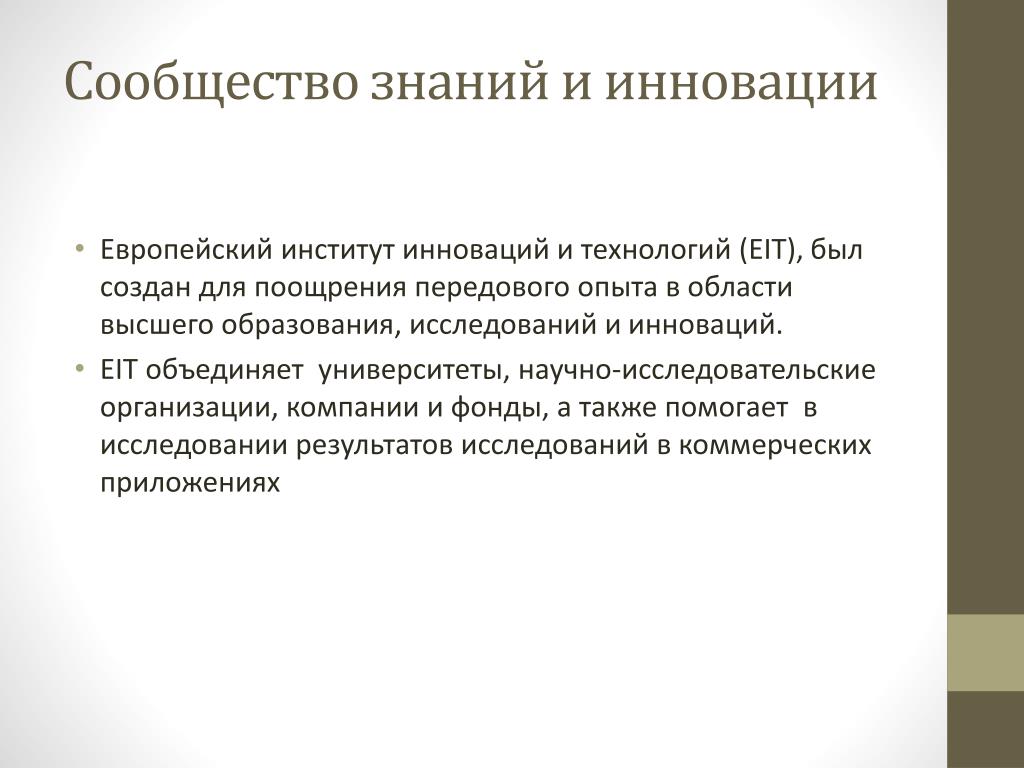 Сообщество знаний и инновации

• Европейский институт инноваций и технологий (EIT), был создан для поощрения передового опыта в области высшего образования, исследований и инноваций.
• EIT объединяет университеты, научно-исследовательские организации, компании и фонды, а также помогает в исследовании результатов исследований в коммерческих приложениях